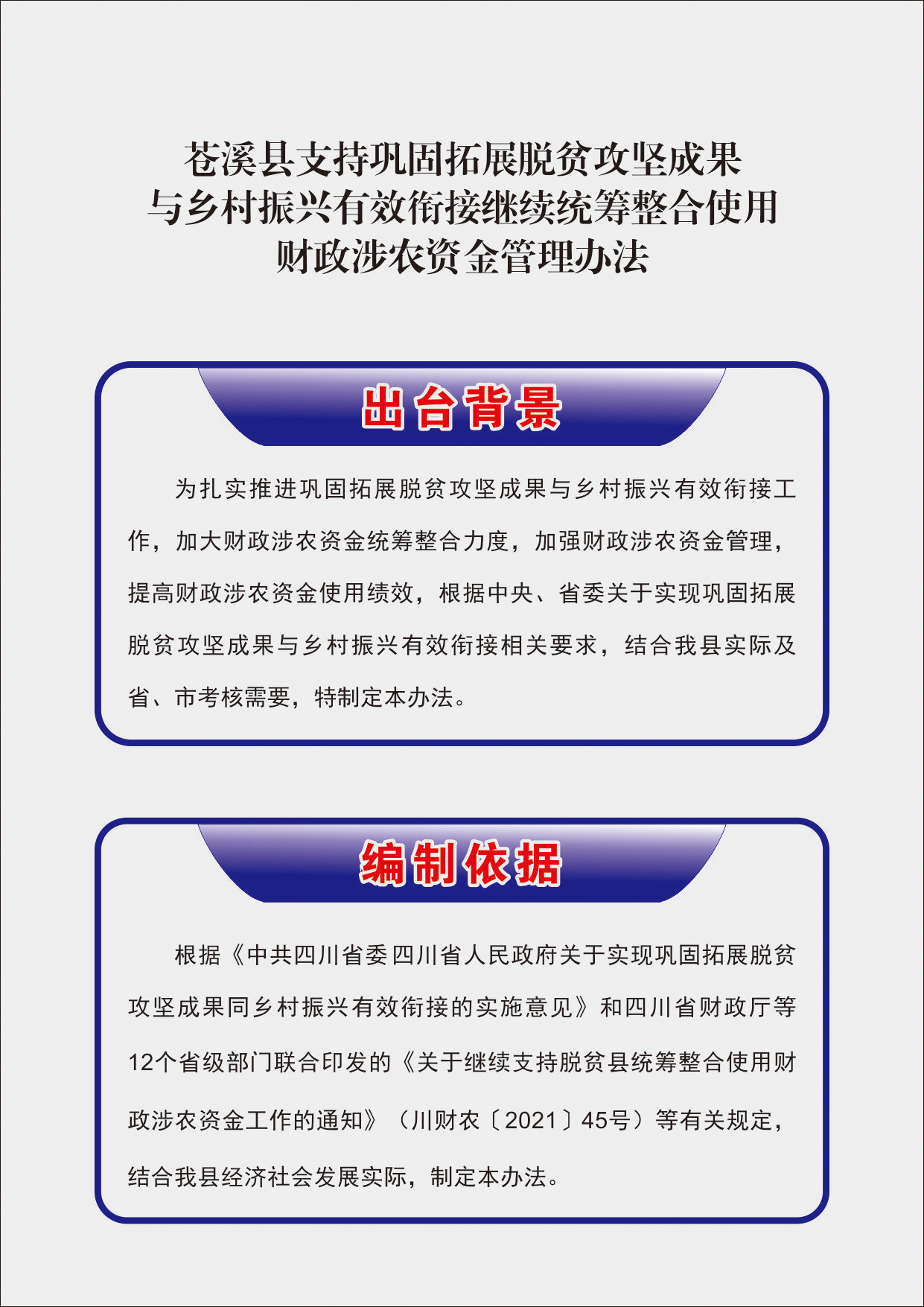 苍溪县支持巩固拓展脱贫攻坚成果与乡村振兴有效衔接继续统筹整合使用财政涉农资金管理办法

出台背景

为扎实推进巩固拓展脱贫攻坚成果与乡村振兴有效衔接工作，加大财政涉农资金统筹整合力度，加强财政涉农资金管理，提高财政涉农资金使用绩效，根据中央、省委关于实现巩固拓展脱贫攻坚成果与乡村振兴有效衔接相关要求，结合我县实际及省、市考核需要，特制定本办法。

编制依据

根据《中共四川省委 四川省人民政府关于实现巩固拓展脱贫攻坚成果同乡村振兴有效衔接的实施意见》和四川省财政厅等12个省级部门联合印发的《关于继续支持脱贫县统筹整合使用财政涉农资金工作的通知》（川财农〔2021〕45号）等有关规定，结合我县经济社会发展实际，制定本办法。